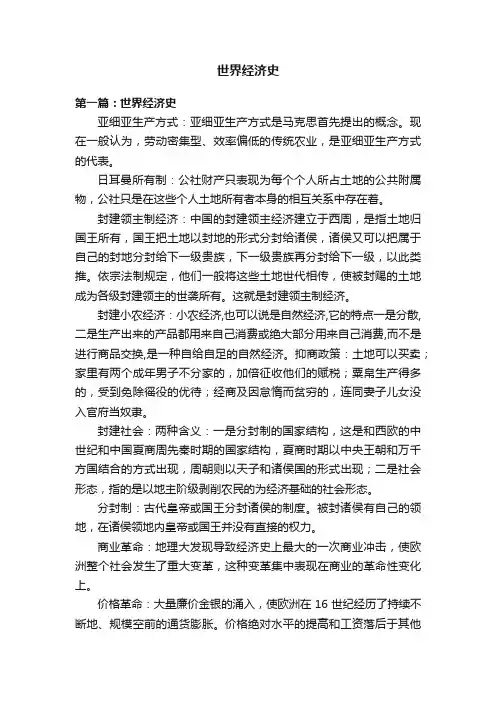 世界经济史

第一篇：世界经济史

亚细亚生产方式：亚细亚生产方式是马克思首先提出的概念。现在一般认为，劳动密集型、效率偏低的传统农业，是亚细亚生产方式的代表。

日耳曼所有制：公社财产只表现为每个个人所占土地的公共附属物，公社只是在这些个人土地所有者本身的相互关系中存在着。

封建领主制经济：中国的封建领主经济建立于西周，是指土地归国王所有，国王把土地以封地的形式分封给诸侯，诸侯又可以把属于自己的封地分封给下一级贵族，下一级贵族再分封给下一级，以此类推。依宗法制规定，他们一般将这些土地世代相传，使被封赐的土地成为各级封建领主的世袭所有。这就是封建领主制经济。

封建小农经济：小农经济,也可以说是自然经济,它的特点一是分散,二是生产出来的产品都用来自己消费或绝大部分用来自己消费,而不是进行商品交换,是一种自给自足的自然经济。抑商政策：土地可以买卖；家里有两个成年男子不分家的，加倍征收他们的赋税；粟帛生产得多的，受到免除徭役的优待；经商及因怠惰而贫穷的，连同妻子儿女没入官府当奴隶。

封建社会：两种含义：一是分封制的国家结构，这是和西欧的中世纪和中国夏商周先秦时期的国家结构，夏商时期以中央王朝和万千方国结合的方式出现，周朝则以天子和诸侯国的形式出现；二是社会形态，指的是以地主阶级剥削农民的为经济基础的社会形态。

分封制：古代皇帝或国王分封诸侯的制度。被封诸侯有自己的领地，在诸侯领地内皇帝或国王并没有直接的权力。

商业革命：地理大发现导致经济史上最大的一次商业冲击，使欧洲整个社会发生了重大变革，这种变革集中表现在商业的革命性变化上。

价格革命：大量廉价金银的涌入，使欧洲在 16 世纪经历了持续不断地、规模空前的通货膨胀。价格绝对水平的提高和工资落后于其他